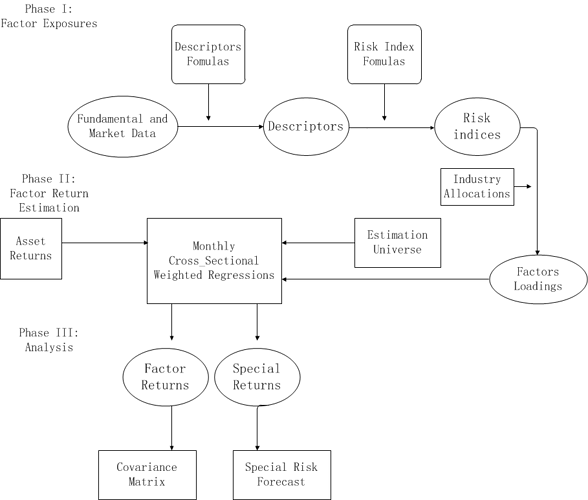 Phase I:
Factor Exposures

Descriptors Fomulas

Risk Index Fomulas

Fundamental and Market Data

Descriptors

Risk indices

Industry Allocations

Phase II:
Factor Return Estimation

Asset Returns

Monthly Cross_Sectional Weighted Regressions

Estimation Universe

Factors Loadings

Phase III:
Analysis

Factor Returns

Special Returns

Covariance Matrix

Special Risk Forecast